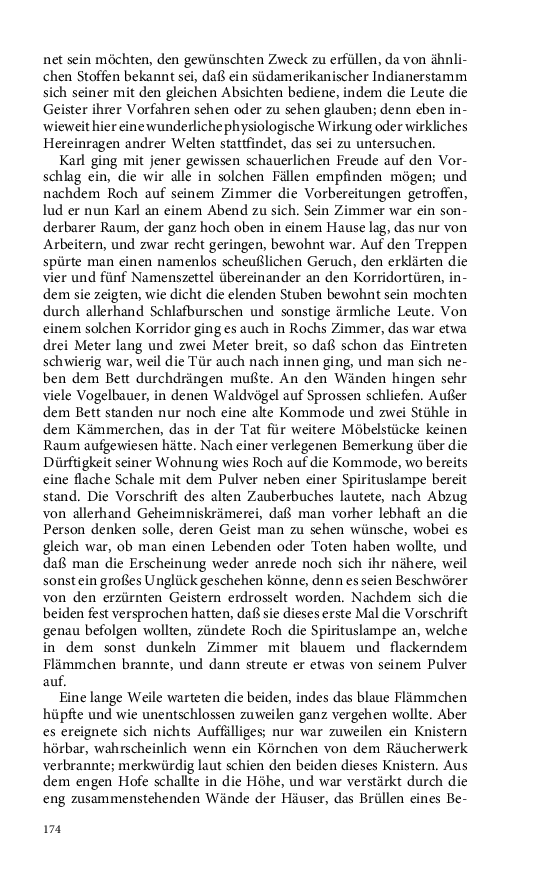 net sein möchten, den gewünschten Zweck zu erfüllen, da von ähnlichen Stoffen bekannt sei, daß ein südamerikanischer Indianerstamm sich seiner mit den gleichen Absichten bediene, indem die Leute die Geister ihrer Vorfahren sehen oder zu sehen glauben; denn eben inwieweit hier eine wunderliche physiologische Wirkung oder wirkliches Hereinragen andrer Welten stattfindet, das sei zu untersuchen.

Karl ging mit jener gewissen schauerlichen Freude auf den Vorschlag ein, die wir alle in solchen Fällen empfinden mögen; und nachdem Roch auf seinem Zimmer die Vorbereitungen getroffen, lud er nun Karl an einem Abend zu sich. Sein Zimmer war ein sonderbarer Raum, der ganz hoch oben in einem Hause lag, das nur von Arbeitern, und zwar recht geringen, bewohnt war. Auf den Treppen spürte man einen namenlos scheußlichen Geruch, den erklärten die vier und fünf Namenszettel übereinander an den Korridortüren, indem sie zeigten, wie dicht die elenden Stuben bewohnt sein mochten durch allerhand Schlafburschen und sonstige ärmliche Leute. Von einem solchen Korridor ging es auch in Rochs Zimmer, das war etwa drei Meter lang und zwei Meter breit, so daß schon das Eintreten schwierig war, weil die Tür auch nach innen ging, und man sich neben dem Bett durchdrängen mußte. An den Wänden hingen sehr viele Vogelbauer, in denen Waldvögel auf Sprossen schliefen. Außer dem Bett standen nur noch eine alte Kommode und zwei Stühle in dem Kämmerchen, das in der Tat für weitere Möbelstücke keinen Raum aufgewiesen hätte. Nach einer verlegenen Bemerkung über die Dürftigkeit seiner Wohnung wies Roch auf die Kommode, wo bereits eine flache Schale mit dem Pulver neben einer Spirituslampe bereit stand. Die Vorschrift des alten Zauberbuches lautete, nach Abzug von allerhand Geheimniskrämerei, daß man vorher lebhaft an die Person denken solle, deren Geist man zu sehen wünsche, wobei es gleich war, ob man einen Lebenden oder Toten haben wollte, und daß man die Erscheinung weder anrede noch sich ihr nähere, weil sonst ein großes Unglück geschehen könne, denn es seien Beschwörer von den erzürnten Geistern erdrosselt worden. Nachdem sich die beiden fest versprochen hatten, daß sie dieses erste Mal die Vorschrift genau befolgen wollten, zündete Roch die Spirituslampe an, welche in dem sonst dunkeln Zimmer mit blauem und flackerndem Flämmchen brannte, und dann streute er etwas von seinem Pulver auf.

Eine lange Weile warteten die beiden, indes das blaue Flämmchen hüpfte und wie unentschlossen zuweilen ganz vergehen wollte. Aber es ereignete sich nichts Auffälliges; nur war zuweilen ein Knistern hörbar, wahrscheinlich wenn ein Körnchen von dem Räucherwerk verbrannte; merkwürdig laut schien den beiden dieses Knistern. Aus dem engen Hofe schallte in die Höhe, und war verstärkt durch die eng zusammenstehenden Wände der Häuser, das Brüllen eines Be-

174